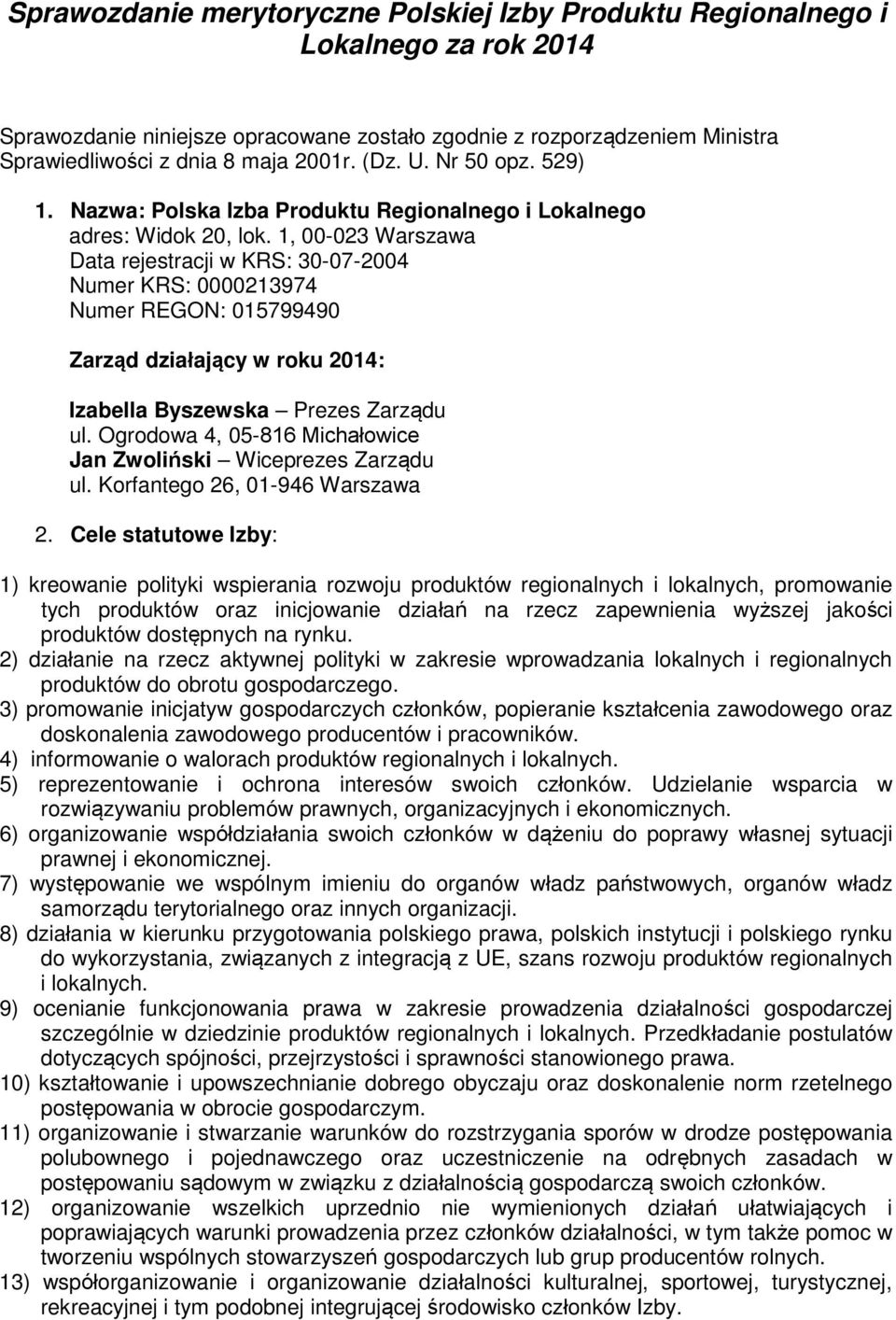 Sprawozdanie merytoryczne Polskiej Izby Produktu Regionalnego i Lokalnego za rok 2014

Sprawozdanie niniejsze opracowane zostało zgodnie z rozporządzeniem Ministra Sprawiedliwości z dnia 8 maja 2001r. (Dz. U. Nr 50 opz. 529)

1. Nazwa: Polska Izba Produktu Regionalnego i Lokalnego
adres: Widok 20, lok. 1, 00-023 Warszawa
Data rejestracji w KRS: 30-07-2004
Numer KRS: 0000213974
Numer REGON: 015799490

Zarząd działający w roku 2014:

Izabella Byszewska – Prezes Zarządu
ul. Ogrodowa 4, 05-816 Michałowice
Jan Zwoliński – Wiceprezes Zarządu
ul. Korfantego 26, 01-946 Warszawa

2. Cele statutowe Izby:

1) kreowanie polityki wspierania rozwoju produktów regionalnych i lokalnych, promowanie tych produktów oraz inicjowanie działań na rzecz zapewnienia wyższej jakości produktów dostępnych na rynku.
2) działanie na rzecz aktywnej polityki w zakresie wprowadzania lokalnych i regionalnych produktów do obrotu gospodarczego.
3) promowanie inicjatyw gospodarczych członków, popieranie kształcenia zawodowego oraz doskonalenia zawodowego producentów i pracowników.
4) informowanie o walorach produktów regionalnych i lokalnych.
5) reprezentowanie i ochrona interesów swoich członków. Udzielanie wsparcia w rozwiązywaniu problemów prawnych, organizacyjnych i ekonomicznych.
6) organizowanie współdziałania swoich członków w dążeniu do poprawy własnej sytuacji prawnej i ekonomicznej.
7) występowanie we wspólnym imieniu do organów władz państwowych, organów władz samorządu terytorialnego oraz innych organizacji.
8) działania w kierunku przygotowania polskiego prawa, polskich instytucji i polskiego rynku do wykorzystania, związanych z integracją z UE, szans rozwoju produktów regionalnych i lokalnych.
9) ocenianie funkcjonowania prawa w zakresie prowadzenia działalności gospodarczej szczególnie w dziedzinie produktów regionalnych i lokalnych. Przedkładanie postulatów dotyczących spójności, przejrzystości i sprawności stanowionego prawa.
10) kształtowanie i upowszechnianie dobrego obyczaju oraz doskonalenie norm rzetelnego postępowania w obrocie gospodarczym.
11) organizowanie i stwarzanie warunków do rozstrzygania sporów w drodze postępowania polubownego i pojednawczego oraz uczestniczenie na odrębnych zasadach w postępowaniu sądowym w związku z działalnością gospodarczą swoich członków.
12) organizowanie wszelkich uprzednio nie wymienionych działań ułatwiających i poprawiających warunki prowadzenia przez członków działalności, w tym także pomoc w tworzeniu wspólnych stowarzyszeń gospodarczych lub grup producentów rolnych.
13) współorganizowanie i organizowanie działalności kulturalnej, sportowej, turystycznej, rekreacyjnej i tym podobnej integrującej środowisko członków Izby.